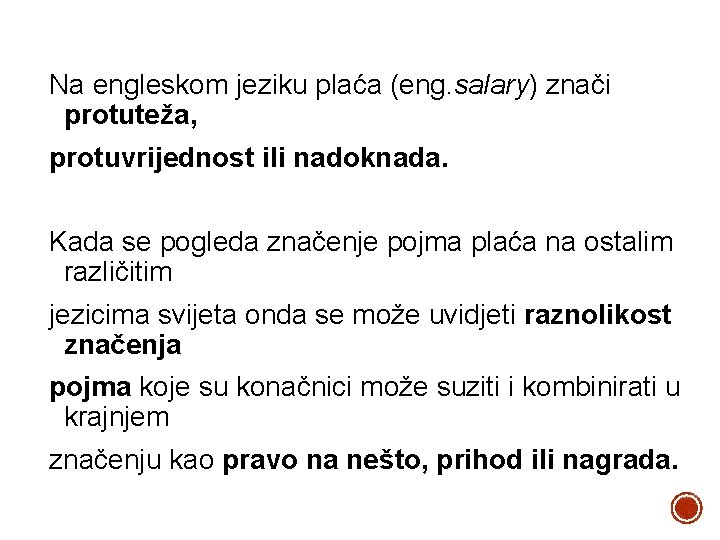 Na engleskom jeziku plaća (eng.salary) znači protuteža,

protuvrijednost ili nadoknada.

Kada se pogleda značenje pojma plaća na ostalim različitim

jezicima svijeta onda se može uvidjeti raznolikost značenja

pojma koje su konačnici može suziti i kombinirati u krajnjem

značenju kao pravo na nešto, prihod ili nagrada.